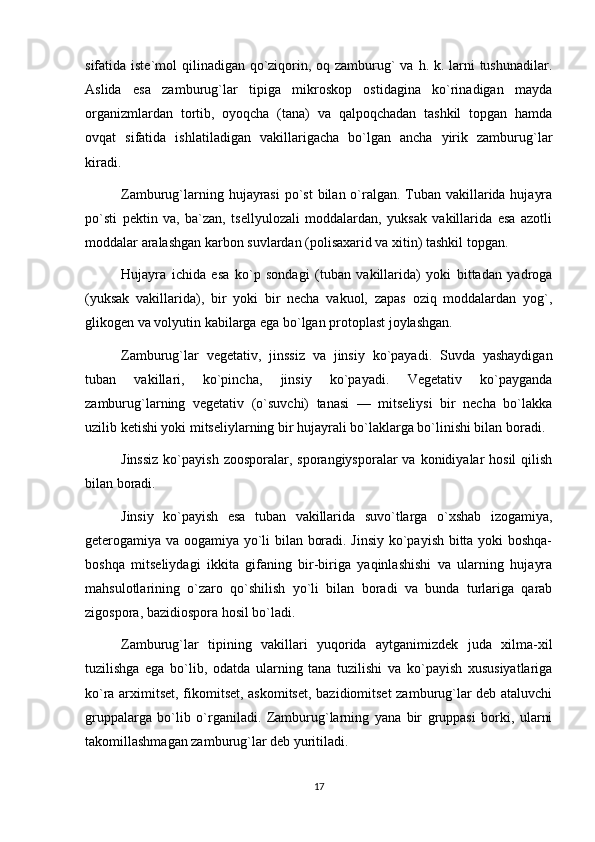 sifatida iste`mol qilinadigan qo`ziqorin, oq zamburug` va h. k. larni tushunadilar. Aslida esa zamburug`lar tipiga mikroskop ostidagina ko`rinadigan mayda organizmlardan tortib, oyoqcha (tana) va qalpoqchadan tashkil topgan hamda ovqat sifatida ishlatiladigan vakillarigacha bo`lgan ancha yirik zamburug`lar kiradi.

Zamburug`larning hujayrasi po`st bilan o`ralgan. Tuban vakillarida hujayra po`sti pektin va, ba`zan, tsellyulozali moddalardan, yuksak vakillarida esa azotli moddalar aralashgan karbon suvlardan (polisaxarid va xitin) tashkil topgan.

Hujayra ichida esa ko`p sondagi (tuban vakillarida) yoki bittadan yadroga (yuksak vakillarida), bir yoki bir necha vakuol, zapas oziq moddalardan yog`, glikogen va volyutin kabilarga ega bo`lgan protoplast joylashgan.

Zamburug`lar vegetativ, jinssiz va jinsiy ko`payadi. Suvda yashaydigan tuban vakillari, ko`pincha, jinsiy ko`payadi. Vegetativ ko`payganda zamburug`larning vegetativ (o`suvchi) tanasi — mitseliysi bir necha bo`lakka uzilib ketishi yoki mitseliylarning bir hujayrali bo`laklarga bo`linishi bilan boradi.

Jinssiz ko`payish zoosporalar, sporangiysporalar va konidiyalar hosil qilish bilan boradi.

Jinsiy ko`payish esa tuban vakillarida suvo`tlarga o`xshab izogamiya, geterogamiya va oogamiya yo`li bilan boradi. Jinsiy ko`payish bitta yoki boshqa-boshqa mitseliydagi ikkita gifaning bir-biriga yaqinlashishi va ularning hujayra mahsulotlarining o`zaro qo`shilish yo`li bilan boradi va bunda turlariga qarab zigospora, bazidiospora hosil bo`ladi.

Zamburug`lar tipining vakillari yuqorida aytganimizdek juda xilma-xil tuzilishga ega bo`lib, odatda ularning tana tuzilishi va ko`payish xususiyatlariga ko`ra arximitset, fikomitset, askomitset, bazidiomitset zamburug`lar deb ataluvchi gruppalarga bo`lib o`rganiladi. Zamburug`larning yana bir gruppasi borki, ularni takomillashmagan zamburug`lar deb yuritiladi.

17